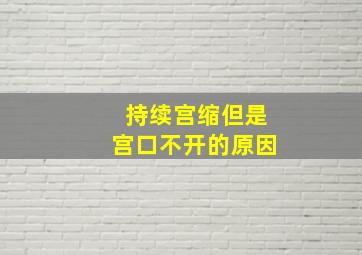 持续宫缩但是
宫口不开的原因